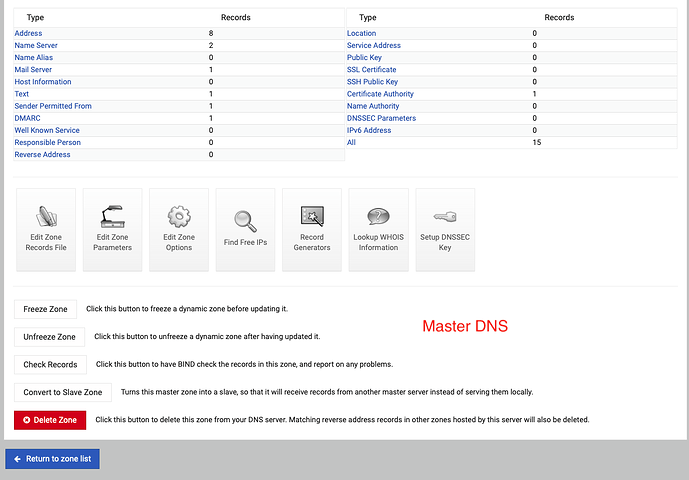 | Type | Records |
|---|---|
| Address | 8 |
| Name Server | 2 |
| Name Alias | 0 |
| Mail Server | 1 |
| Host Information | 0 |
| Text | 1 |
| Sender Permitted From | 1 |
| DMARC | 1 |
| Well Known Service | 0 |
| Responsible Person | 0 |
| Reverse Address | 0 |

| Type | Records |
|---|---|
| Location | 0 |
| Service Address | 0 |
| Public Key | 0 |
| SSL Certificate | 0 |
| SSH Public Key | 0 |
| Certificate Authority | 1 |
| Name Authority | 0 |
| DNSSEC Parameters | 0 |
| IPv6 Address | 0 |
| All | 15 |

Edit Zone Records File

Edit Zone Parameters

Edit Zone Options

Find Free IPs

Record Generators

Lookup WHOIS Information

Setup DNSSEC Key

Freeze Zone Click this button to freeze a dynamic zone before updating it.

Unfreeze Zone Click this button to unfreeze a dynamic zone after having updated it.

Master DNS

Check Records Click this button to have BIND check the records in this zone, and report on any problems.

Convert to Slave Zone Turns this master zone into a slave, so that it will receive records from another master server instead of serving them locally.

Delete Zone Click this button to delete this zone from your DNS server. Matching reverse address records in other zones hosted by this server will also be deleted.

Return to zone list